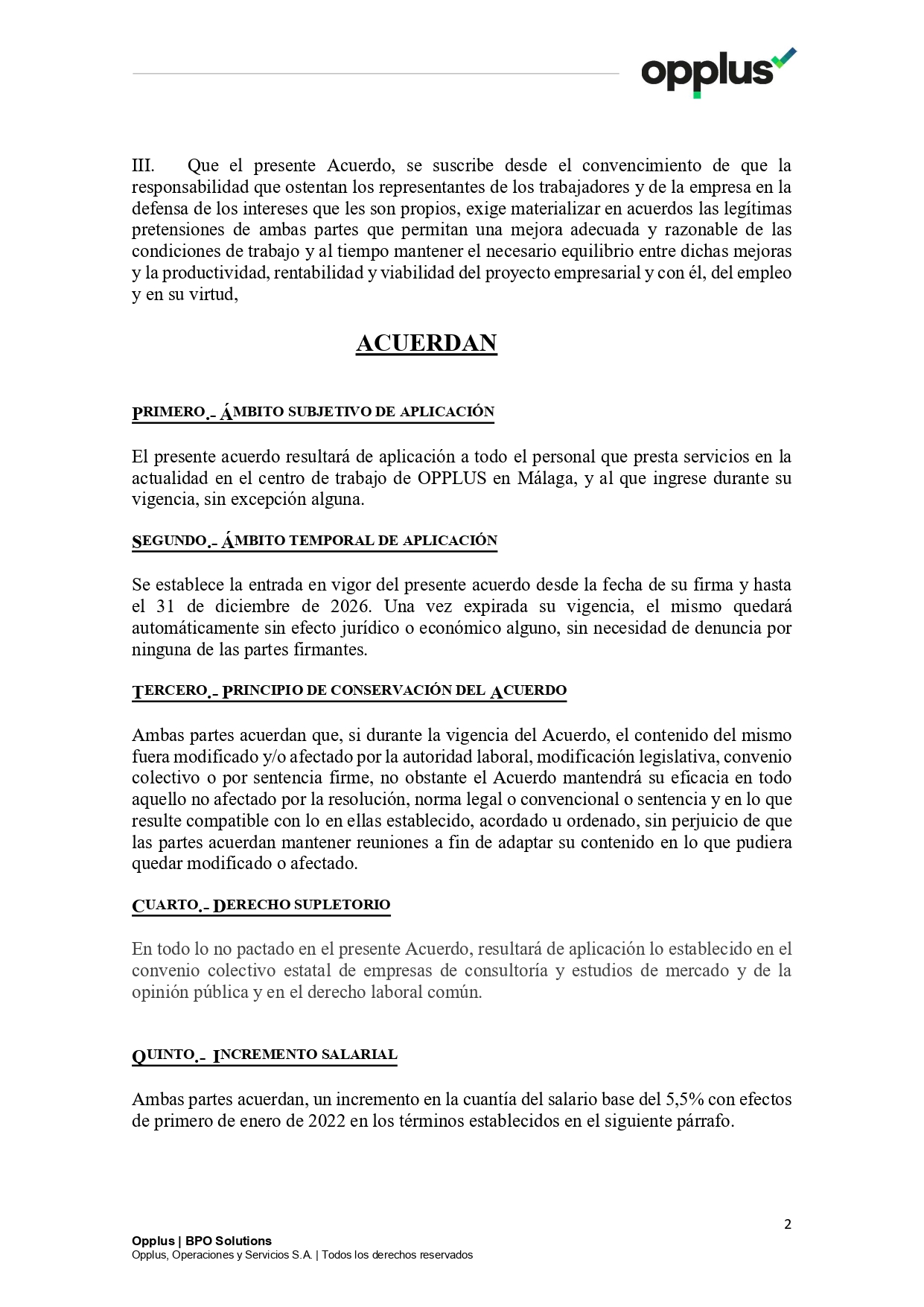 opplus

III. Que el presente Acuerdo, se suscribe desde el convencimiento de que la responsabilidad que ostentan los representantes de los trabajadores y de la empresa en la defensa de los intereses que les son propios, exige materializar en acuerdos las legítimas pretensiones de ambas partes que permitan una mejora adecuada y razonable de las condiciones de trabajo y al tiempo mantener el necesario equilibrio entre dichas mejoras y la productividad, rentabilidad y viabilidad del proyecto empresarial y con él, del empleo y en su virtud,

ACUERDAN

PRIMERO.- ÁMBITO SUBJETIVO DE APLICACIÓN

El presente acuerdo resultará de aplicación a todo el personal que presta servicios en la actualidad en el centro de trabajo de OPPLUS en Málaga, y al que ingrese durante su vigencia, sin excepción alguna.

SEGUNDO.- ÁMBITO TEMPORAL DE APLICACIÓN

Se establece la entrada en vigor del presente acuerdo desde la fecha de su firma y hasta el 31 de diciembre de 2026. Una vez expirada su vigencia, el mismo quedará automáticamente sin efecto jurídico o económico alguno, sin necesidad de denuncia por ninguna de las partes firmantes.

TERCERO.- PRINCIPIO DE CONSERVACIÓN DEL ACUERDO

Ambas partes acuerdan que, si durante la vigencia del Acuerdo, el contenido del mismo fuera modificado y/o afectado por la autoridad laboral, modificación legislativa, convenio colectivo o por sentencia firme, no obstante el Acuerdo mantendrá su eficacia en todo aquello no afectado por la resolución, norma legal o convencional o sentencia y en lo que resulte compatible con lo en ellas establecido, acordado u ordenado, sin perjuicio de que las partes acuerdan mantener reuniones a fin de adaptar su contenido en lo que pudiera quedar modificado o afectado.

CUARTO.- DERECHO SUPLETORIO

En todo lo no pactado en el presente Acuerdo, resultará de aplicación lo establecido en el convenio colectivo estatal de empresas de consultoría y estudios de mercado y de la opinión pública y en el derecho laboral común.

QUINTO.- INCREMENTO SALARIAL

Ambas partes acuerdan, un incremento en la cuantía del salario base del 5,5% con efectos de primero de enero de 2022 en los términos establecidos en el siguiente párrafo.

2

Opplus | BPO Solutions
Opplus, Operaciones y Servicios S.A. | Todos los derechos reservados